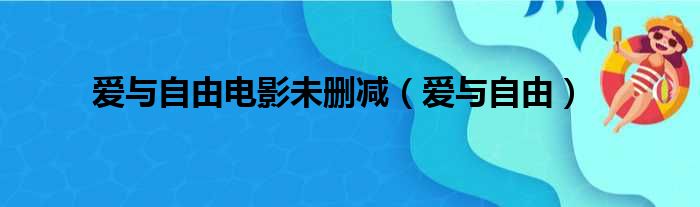 爱与自由电影未删减（爱与自由）